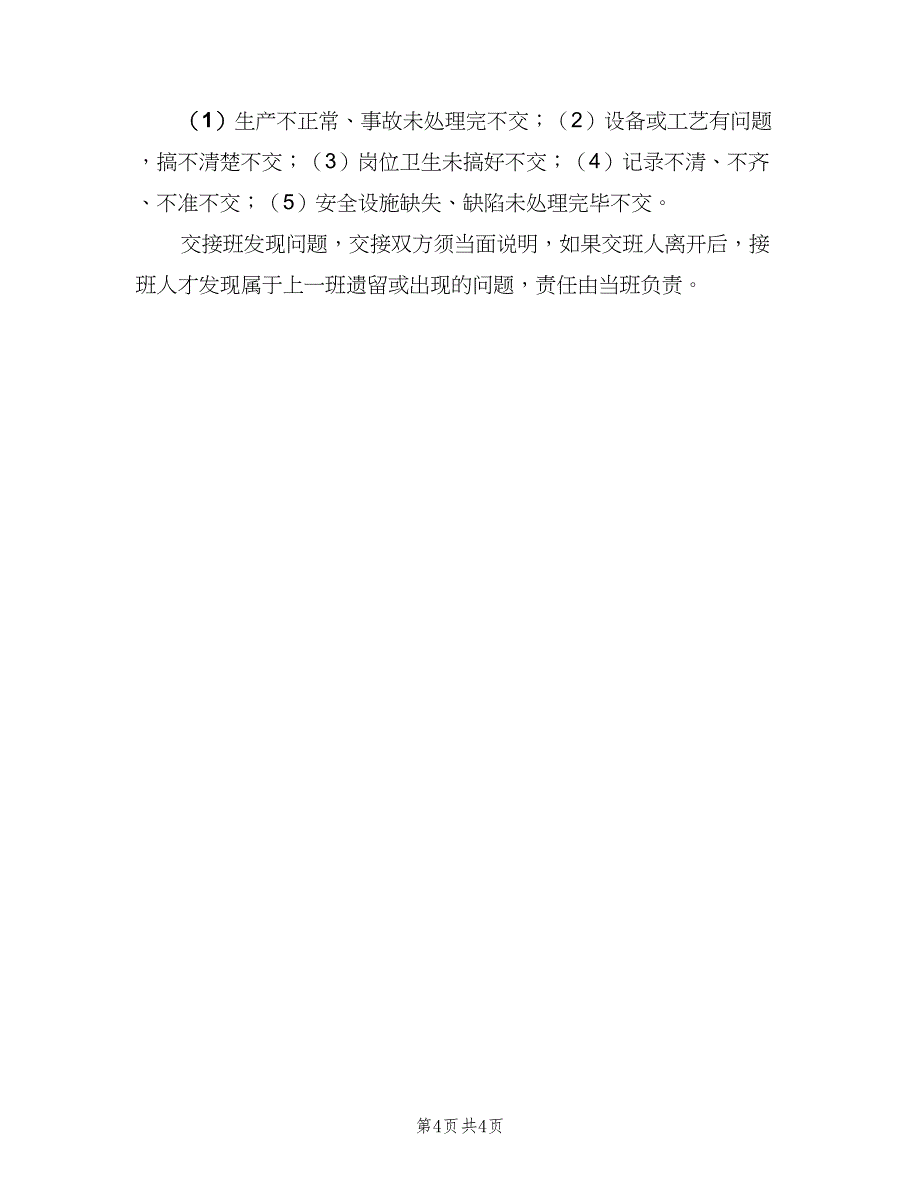 （1）生产不正常、事故未处理完不交；（2）设备或工艺有问题，搞不清楚不交；（3）岗位卫生未搞好不交；（4）记录不清、不齐、不准不交；（5）安全设施缺失、缺陷未处理完毕不交。

交接班发现问题，交接双方须当面说明，如果交班人离开后，接班人才发现属于上一班遗留或出现的问题，责任由当班负责。

第4页 共4页